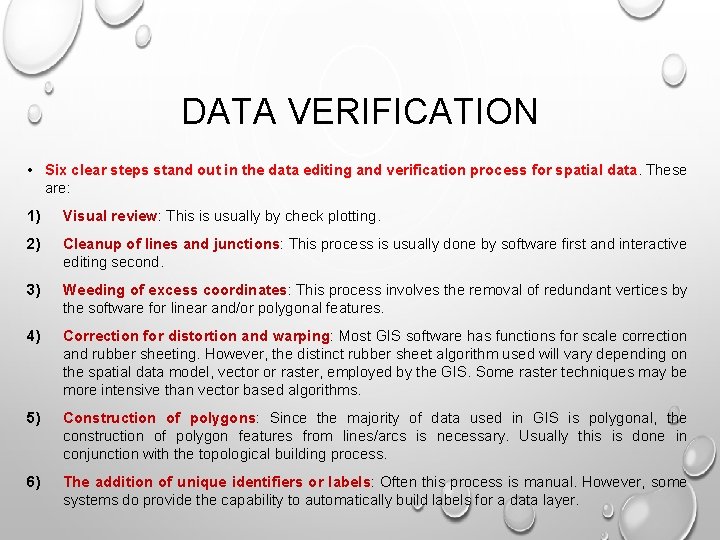 DATA VERIFICATION

• Six clear steps stand out in the data editing and verification process for spatial data. These are:

1) Visual review: This is usually by check plotting.

2) Cleanup of lines and junctions: This process is usually done by software first and interactive editing second.

3) Weeding of excess coordinates: This process involves the removal of redundant vertices by the software for linear and/or polygonal features.

4) Correction for distortion and warping: Most GIS software has functions for scale correction and rubber sheeting. However, the distinct rubber sheet algorithm used will vary depending on the spatial data model, vector or raster, employed by the GIS. Some raster techniques may be more intensive than vector based algorithms.

5) Construction of polygons: Since the majority of data used in GIS is polygonal, the construction of polygon features from lines/arcs is necessary. Usually this is done in conjunction with the topological building process.

6) The addition of unique identifiers or labels: Often this process is manual. However, some systems do provide the capability to automatically build labels for a data layer.